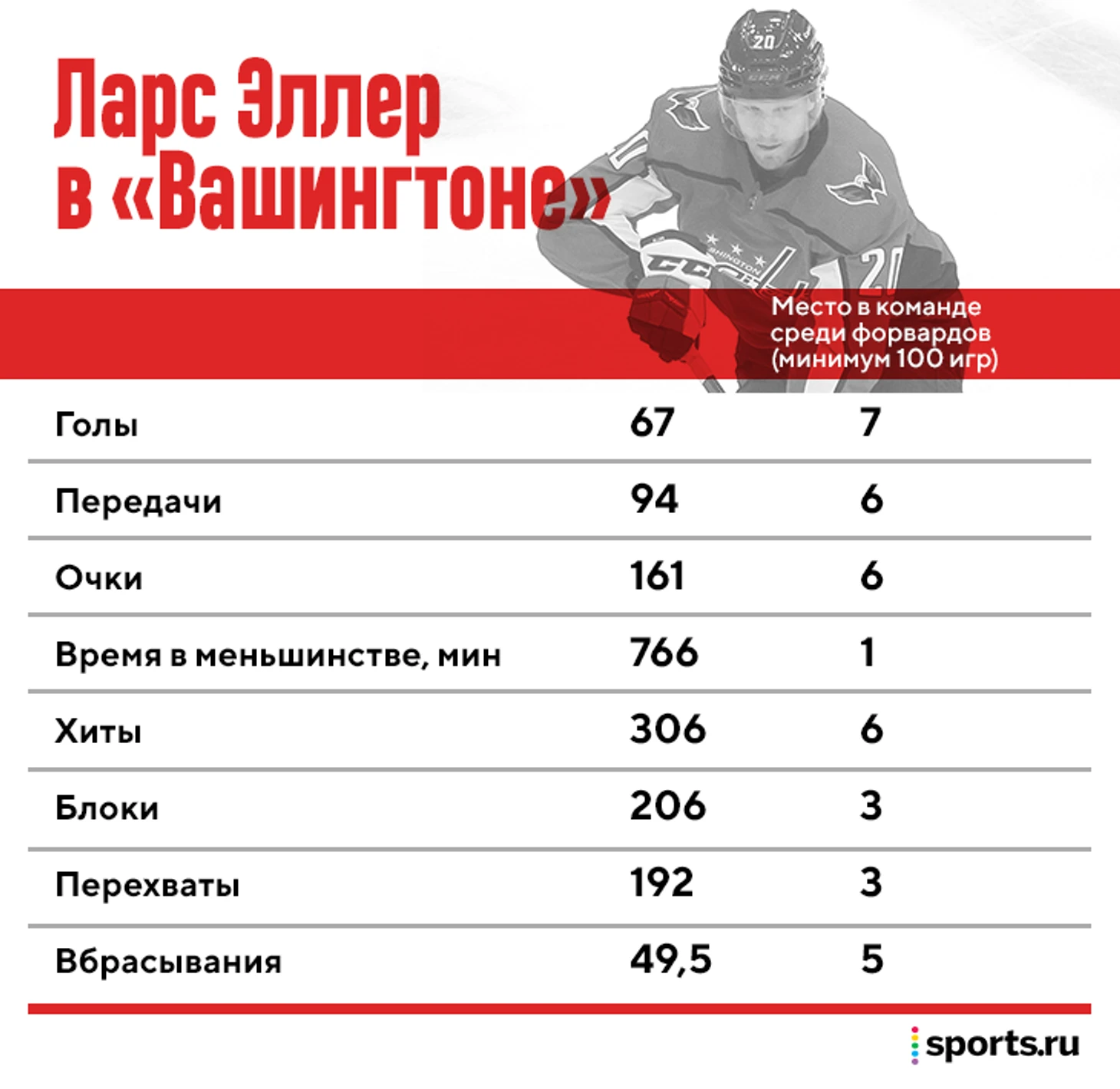 Ларс Эллер в «Вашингтоне»

| | | Место в команде среди форвардов (минимум 100 игр) |
|---|---|---|
| Голы | 67 | 7 |
| Передачи | 94 | 6 |
| Очки | 161 | 6 |
| Время в меньшинстве, мин | 766 | 1 |
| Хиты | 306 | 6 |
| Блоки | 206 | 3 |
| Перехваты | 192 | 3 |
| Вбрасывания | 49,5 | 5 |

sports.ru